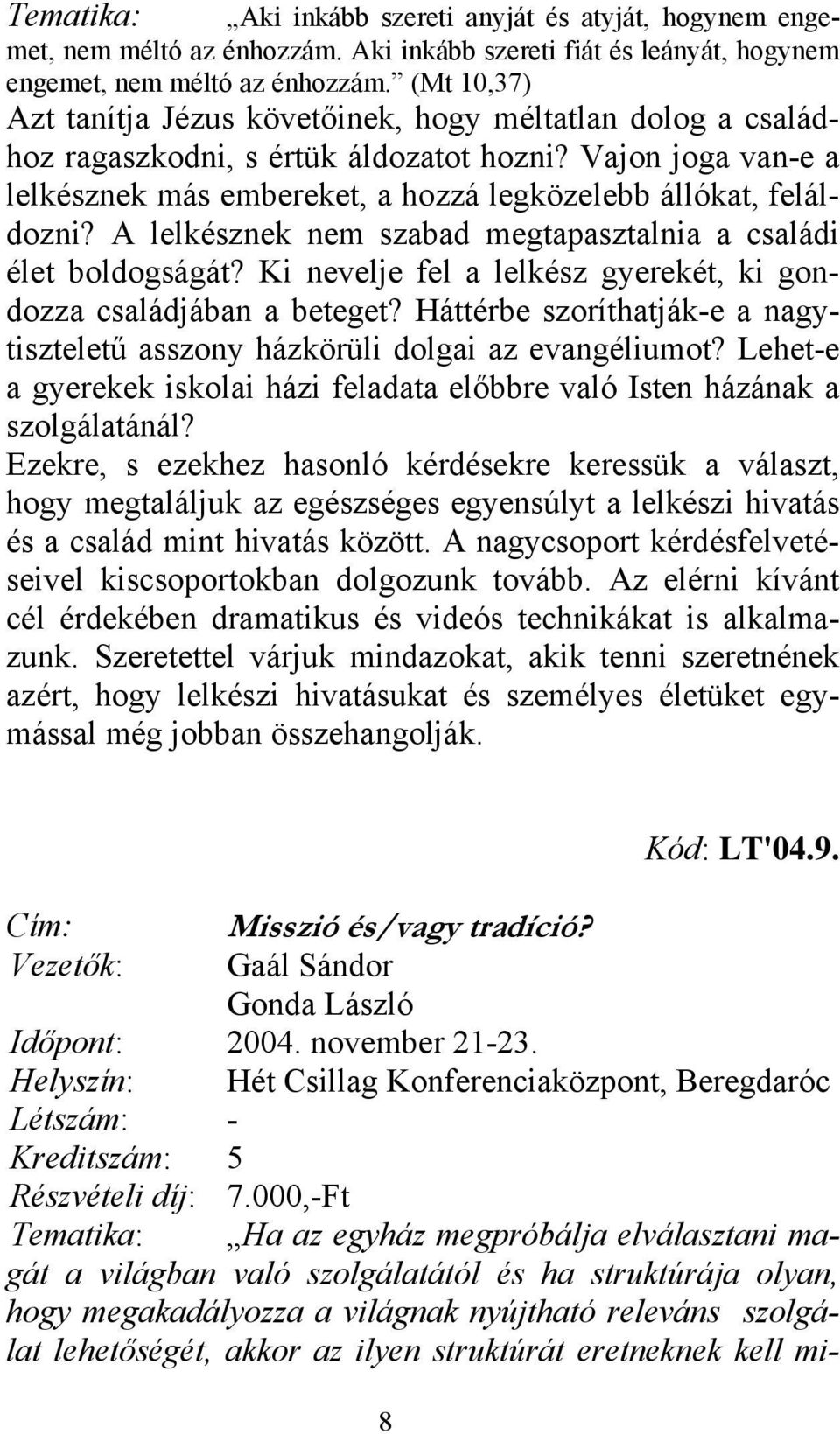 Tematika: „Aki inkább szereti anyját és atyját, hogynem engemet, nem méltó az énhozzám. Aki inkább szereti fiát és leányát, hogynem engemet, nem méltó az énhozzám.” (Mt 10,37)
Azt tanítja Jézus követőinek, hogy méltatlan dolog a családhoz ragaszkodni, s értük áldozatot hozni? Vajon joga van-e a lelkésznek más embereket, a hozzá legközelebb állókat, feláldozni? A lelkésznek nem szabad megtapasztalnia a családi élet boldogságát? Ki nevelje fel a lelkész gyerekét, ki gondozza családjában a beteget? Háttérbe szoríthatják-e a nagytiszteletű asszony házkörüli dolgai az evangéliumot? Lehet-e a gyerekek iskolai házi feladata előbbre való Isten házának a szolgálatánál?
Ezekre, s ezekhez hasonló kérdésekre keressük a választ, hogy megtaláljuk az egészséges egyensúlyt a lelkészi hivatás és a család mint hivatás között. A nagycsoport kérdésfelvetéseivel kiscsoportokban dolgozunk tovább. Az elérni kívánt cél érdekében dramatikus és videós technikákat is alkalmazunk. Szeretettel várjuk mindazokat, akik tenni szeretnének azért, hogy lelkészi hivatásukat és személyes életüket egymással még jobban összehangolják.

Kód: LT'04.9.

Cím: Misszió és/vagy tradíció?
Vezetők: Gaál Sándor
Gonda László
Időpont: 2004. november 21-23.
Helyszín: Hét Csillag Konferenciaközpont, Beregdaróc
Létszám: -
Kreditszám: 5
Részvételi díj: 7.000,-Ft
Tematika: „Ha az egyház megpróbálja elválasztani magát a világban való szolgálatától és ha struktúrája olyan, hogy megakadályozza a világnak nyújtható releváns szolgálat lehetőségét, akkor az ilyen struktúrát eretneknek kell mi-

8